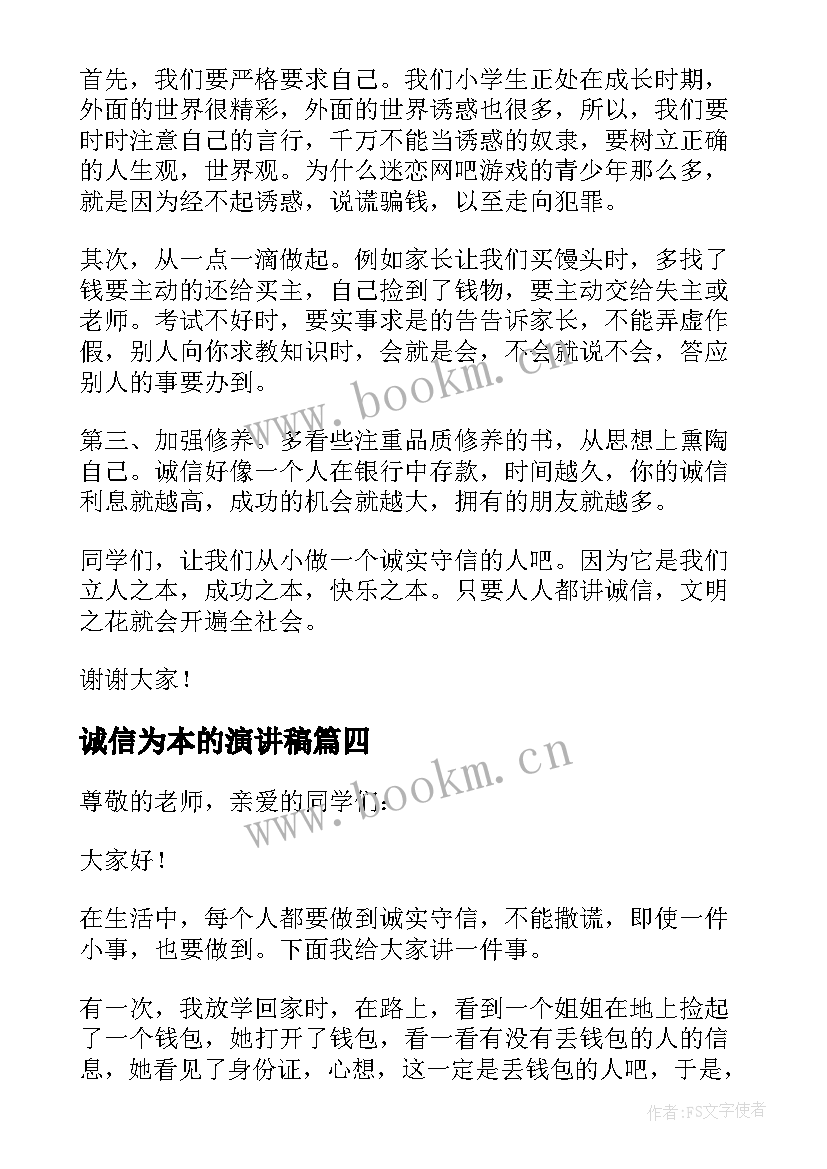 首先，我们要严格要求自己。我们小学生正处在成长时期，外面的世界很精彩，外面的世界诱惑也很多，所以，我们要时时注意自己的言行，千万不能当诱惑的奴隶，要树立正确的人生观，世界观。为什么迷恋网吧游戏的青少年那么多，就是因为经不起诱惑，说谎骗钱，以至走向犯罪。

其次，从一点一滴做起。例如家长让我们买馒头时，多找了钱要主动的还给买主，自己捡到了钱物，要主动交给失主或老师。考试不好时，要实事求是的告告诉家长，不能弄虚作假，别人向你求教知识时，会就是会，不会就说不会，答应别人的事要办到。

第三、加强修养。多看些注重品质修养的书，从思想上熏陶自己。诚信好像一个人在银行中存款，时间越久，你的诚信利息就越高，成功的机会就越大，拥有的朋友就越多。

同学们，让我们从小做一个诚实守信的人吧。因为它是我们立人之本，成功之本，快乐之本。只要人人都讲诚信，文明之花就会开遍全社会。

谢谢大家！

诚信为本的演讲稿篇四

尊敬的老师，亲爱的同学们：

大家好！

在生活中，每个人都要做到诚实守信，不能撒谎，即使一件小事，也要做到。下面我给大家讲一件事。

有一次，我放学回家时，在路上，看到一个姐姐在地上捡起了一个钱包，她打开了钱包，看一看有没有丢钱包的人的信息，她看见了身份证，心想，这一定是丢钱包的人吧，于是，

www.bookm.cn

www.bookm.cn

作者：FS文字使者